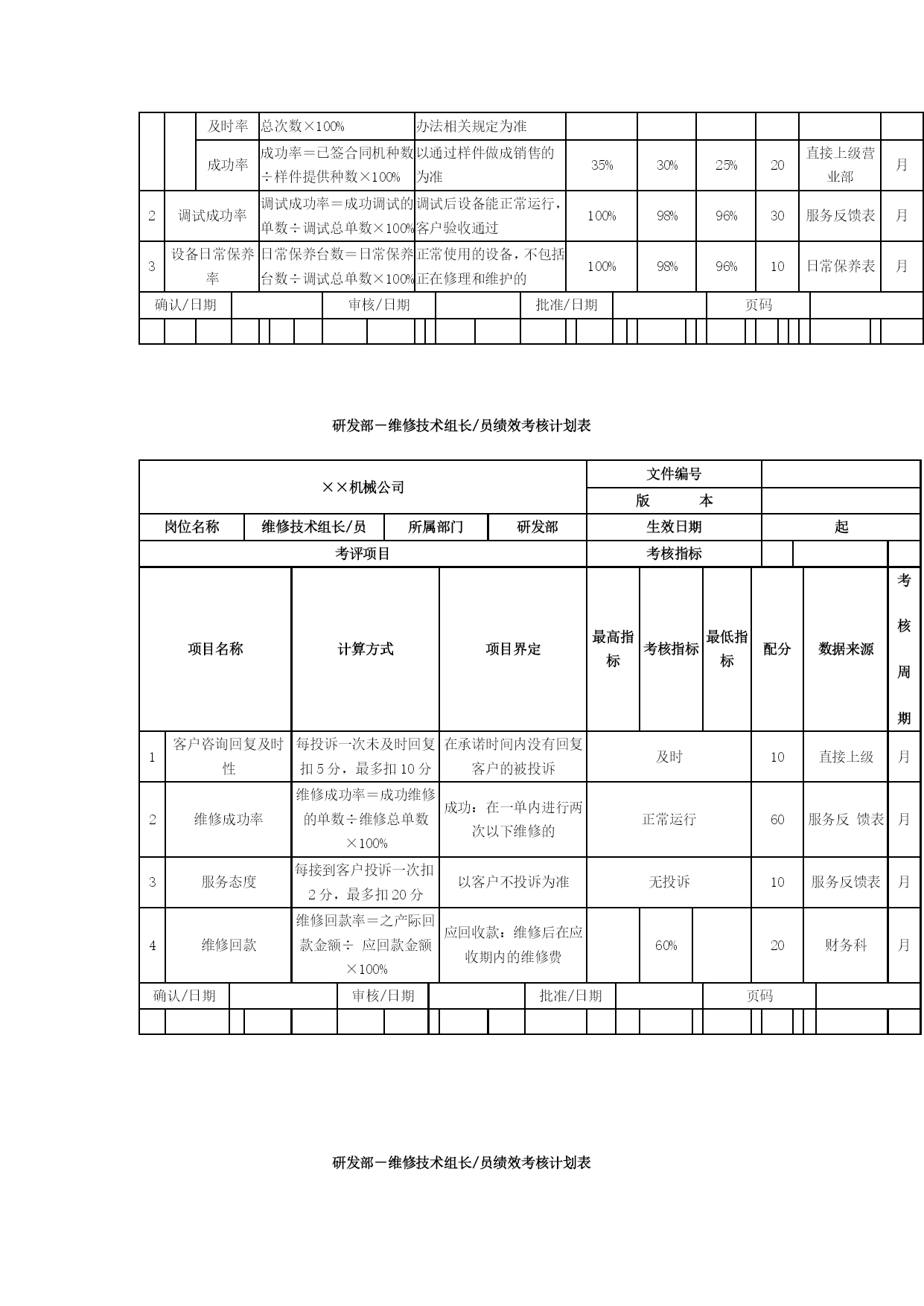 |  |  | 及时率 | 总次数×100% | 办法相关规定为准 |  |  |  |  |  |  |
|---|---|---|---|---|---|---|---|---|---|---|
|  |  | 成功率 | 成功率＝已签合同机种数÷样件提供种数×100% | 以通过样件做成销售的为准 | 35% | 30% | 25% | 20 | 直接上级营业部 | 月 |
| 2 | 调试成功率 |  | 调试成功率＝成功调试的单数÷调试总单数×100% | 调试后设备能正常运行，客户验收通过 | 100% | 98% | 96% | 30 | 服务反馈表 | 月 |
| 3 | 设备日常保养率 |  | 日常保养台数＝日常保养台数÷调试总单数×100% | 正常使用的设备，不包括正在修理和维护的 | 100% | 98% | 96% | 10 | 日常保养表 | 月 |

| 确认/日期 |  | 审核/日期 |  | 批准/日期 |  | 页码 |  |
|---|---|---|---|---|---|---|---|

研发部－维修技术组长/员绩效考核计划表

| ××机械公司 | | | | 文件编号 | |
|---|---|---|---|---|---|
| | | | | 版　　本 | |
| 岗位名称 | 维修技术组长/员 | 所属部门 | 研发部 | 生效日期 | 起 |
| 考评项目 | | | | 考核指标 | |

|  | 项目名称 | 计算方式 | 项目界定 | 最高指标 | 考核指标 | 最低指标 | 配分 | 数据来源 | 考核周期 |
|---|---|---|---|---|---|---|---|---|---|
| 1 | 客户咨询回复及时性 | 每投诉一次未及时回复扣5分，最多扣10分 | 在承诺时间内没有回复客户的被投诉 | 及时 | | | 10 | 直接上级 | 月 |
| 2 | 维修成功率 | 维修成功率＝成功维修的单数÷维修总单数×100% | 成功：在一单内进行两次以下维修的 | 正常运行 | | | 60 | 服务反 馈表 | 月 |
| 3 | 服务态度 | 每接到客户投诉一次扣2分，最多扣20分 | 以客户不投诉为准 | 无投诉 | | | 10 | 服务反馈表 | 月 |
| 4 | 维修回款 | 维修回款率＝之产际回款金额÷ 应回款金额×100% | 应回收款：维修后在应收期内的维修费 |  | 60% |  | 20 | 财务科 | 月 |

| 确认/日期 |  | 审核/日期 |  | 批准/日期 |  | 页码 |  |
|---|---|---|---|---|---|---|---|

研发部－维修技术组长/员绩效考核计划表